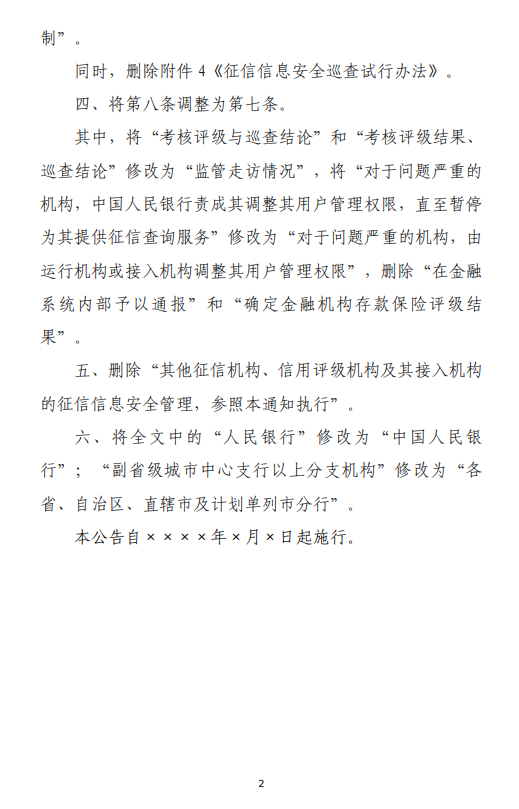 制”。

同时，删除附件 4《征信信息安全巡查试行办法》。

四、将第八条调整为第七条。

其中，将“考核评级与巡查结论”和“考核评级结果、巡查结论”修改为“监管走访情况”，将“对于问题严重的机构，中国人民银行责成其调整其用户管理权限，直至暂停为其提供征信查询服务”修改为“对于问题严重的机构，由运行机构或接入机构调整其用户管理权限”，删除“在金融系统内部予以通报”和“确定金融机构存款保险评级结果”。

五、删除“其他征信机构、信用评级机构及其接入机构的征信信息安全管理，参照本通知执行”。

六、将全文中的“人民银行”修改为“中国人民银行”；“副省级城市中心支行以上分支机构”修改为“各省、自治区、直辖市及计划单列市分行”。

本公告自××××年×月×日起施行。

2